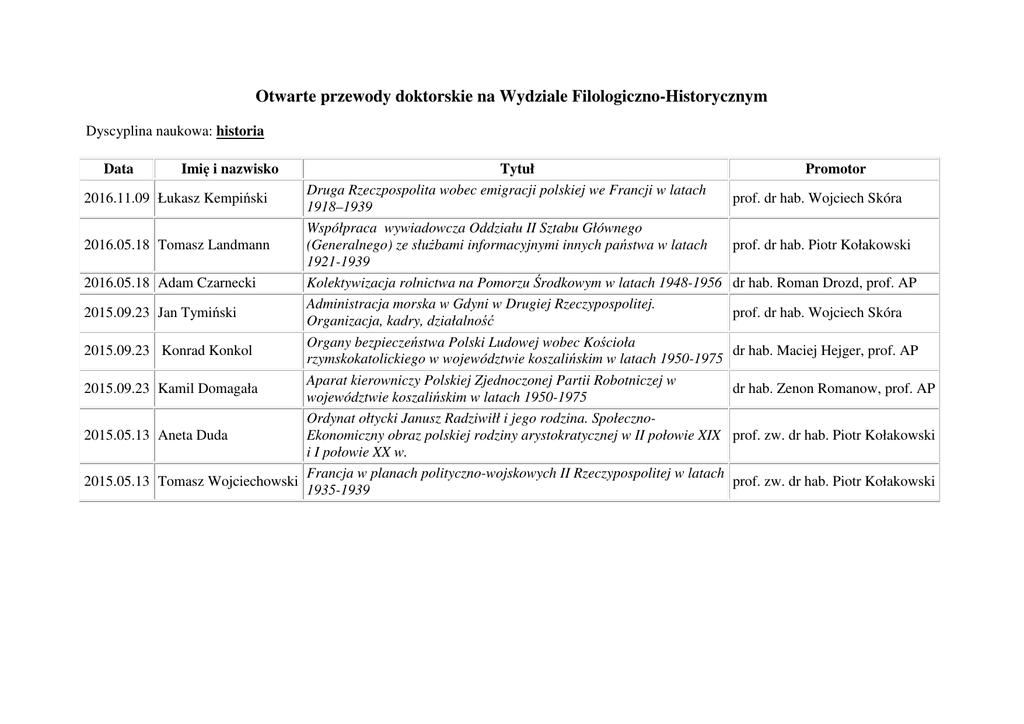 Otwarte przewody doktorskie na Wydziale Filologiczno-Historycznym

Dyscyplina naukowa: historia

| Data | Imię i nazwisko | Tytuł | Promotor |
|---|---|---|---|
| 2016.11.09 | Łukasz Kempiński | Druga Rzeczpospolita wobec emigracji polskiej we Francji w latach 1918–1939 | prof. dr hab. Wojciech Skóra |
| 2016.05.18 | Tomasz Landmann | Współpraca wywiadowcza Oddziału II Sztabu Głównego (Generalnego) ze służbami informacyjnymi innych państwa w latach 1921-1939 | prof. dr hab. Piotr Kołakowski |
| 2016.05.18 | Adam Czarnecki | Kolektywizacja rolnictwa na Pomorzu Środkowym w latach 1948-1956 | dr hab. Roman Drozd, prof. AP |
| 2015.09.23 | Jan Tymiński | Administracja morska w Gdyni w Drugiej Rzeczypospolitej. Organizacja, kadry, działalność | prof. dr hab. Wojciech Skóra |
| 2015.09.23 | Konrad Konkol | Organy bezpieczeństwa Polski Ludowej wobec Kościoła rzymskokatolickiego w województwie koszalińskim w latach 1950-1975 | dr hab. Maciej Hejger, prof. AP |
| 2015.09.23 | Kamil Domagała | Aparat kierowniczy Polskiej Zjednoczonej Partii Robotniczej w województwie koszalińskim w latach 1950-1975 | dr hab. Zenon Romanow, prof. AP |
| 2015.05.13 | Aneta Duda | Ordynat ołtycki Janusz Radziwiłł i jego rodzina. Społeczno-Ekonomiczny obraz polskiej rodziny arystokratycznej w II połowie XIX i I połowie XX w. | prof. zw. dr hab. Piotr Kołakowski |
| 2015.05.13 | Tomasz Wojciechowski | Francja w planach polityczno-wojskowych II Rzeczypospolitej w latach 1935-1939 | prof. zw. dr hab. Piotr Kołakowski |